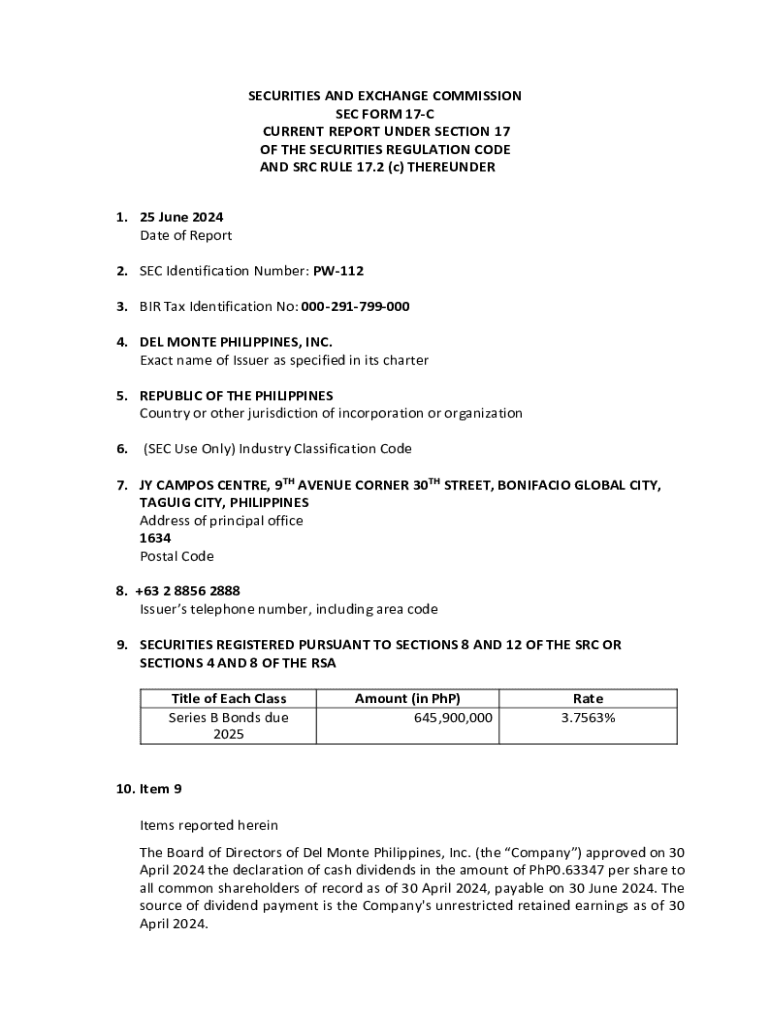 SECURITIES AND EXCHANGE COMMISSION
SEC FORM 17-C
CURRENT REPORT UNDER SECTION 17
OF THE SECURITIES REGULATION CODE
AND SRC RULE 17.2 (c) THEREUNDER

1. 25 June 2024
Date of Report

2. SEC Identification Number: PW-112

3. BIR Tax Identification No: 000-291-799-000

4. DEL MONTE PHILIPPINES, INC.
Exact name of Issuer as specified in its charter

5. REPUBLIC OF THE PHILIPPINES
Country or other jurisdiction of incorporation or organization

6. (SEC Use Only) Industry Classification Code

7. JY CAMPOS CENTRE, 9$^{TH}$ AVENUE CORNER 30$^{TH}$ STREET, BONIFACIO GLOBAL CITY, TAGUIG CITY, PHILIPPINES
Address of principal office
1634
Postal Code

8. +63 2 8856 2888
Issuer's telephone number, including area code

9. SECURITIES REGISTERED PURSUANT TO SECTIONS 8 AND 12 OF THE SRC OR SECTIONS 4 AND 8 OF THE RSA

| Title of Each Class | Amount (in PhP) | Rate |
|---|---|---|
| Series B Bonds due 2025 | 645,900,000 | 3.7563% |

10. Item 9

Items reported herein

The Board of Directors of Del Monte Philippines, Inc. (the "Company") approved on 30 April 2024 the declaration of cash dividends in the amount of PhP0.63347 per share to all common shareholders of record as of 30 April 2024, payable on 30 June 2024. The source of dividend payment is the Company's unrestricted retained earnings as of 30 April 2024.